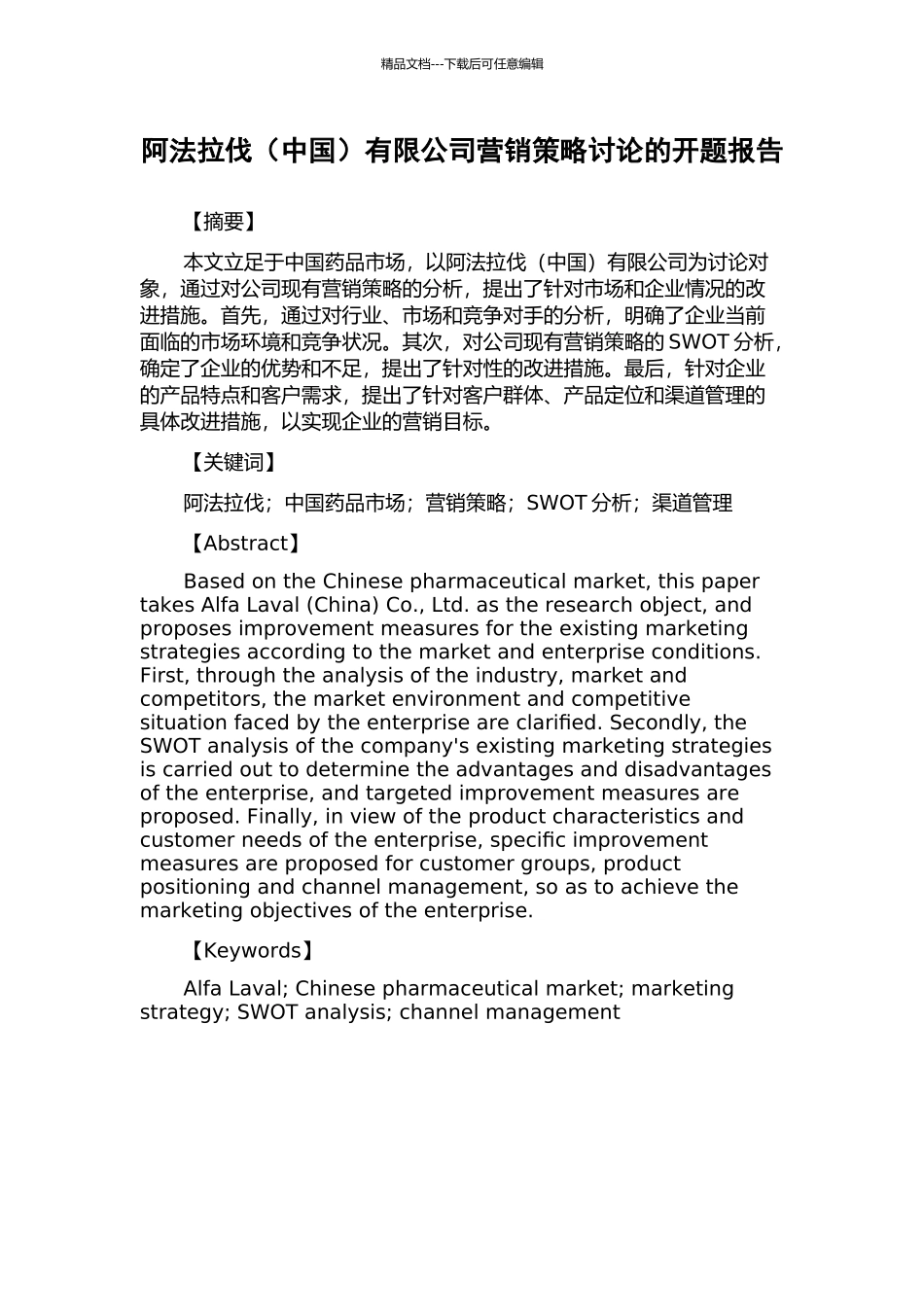 精品文档---下载后可任意编辑

阿法拉伐（中国）有限公司营销策略讨论的开题报告

【摘要】

本文立足于中国药品市场，以阿法拉伐（中国）有限公司为讨论对象，通过对公司现有营销策略的分析，提出了针对市场和企业情况的改进措施。首先，通过对行业、市场和竞争对手的分析，明确了企业当前面临的市场环境和竞争状况。其次，对公司现有营销策略的 SWOT 分析，确定了企业的优势和不足，提出了针对性的改进措施。最后，针对企业的产品特点和客户需求，提出了针对客户群体、产品定位和渠道管理的具体改进措施，以实现企业的营销目标。

【关键词】

阿法拉伐；中国药品市场；营销策略；SWOT 分析；渠道管理

【Abstract】

Based on the Chinese pharmaceutical market, this paper takes Alfa Laval (China) Co., Ltd. as the research object, and proposes improvement measures for the existing marketing strategies according to the market and enterprise conditions. First, through the analysis of the industry, market and competitors, the market environment and competitive situation faced by the enterprise are clarified. Secondly, the SWOT analysis of the company's existing marketing strategies is carried out to determine the advantages and disadvantages of the enterprise, and targeted improvement measures are proposed. Finally, in view of the product characteristics and customer needs of the enterprise, specific improvement measures are proposed for customer groups, product positioning and channel management, so as to achieve the marketing objectives of the enterprise.

【Keywords】

Alfa Laval; Chinese pharmaceutical market; marketing strategy; SWOT analysis; channel management